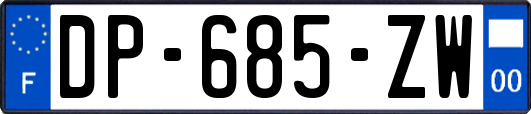 F
DP-685-ZW
00